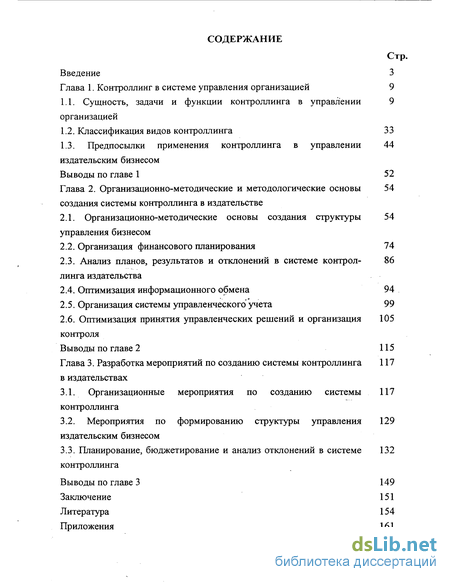 СОДЕРЖАНИЕ

Стр.

Введение 3

Глава 1. Контроллинг в системе управления организацией 9

1.1. Сущность, задачи и функции контроллинга в управлении организацией 9

1.2. Классификация видов контроллинга 33

1.3. Предпосылки применения контроллинга в управлении издательским бизнесом 44

Выводы по главе 1 52

Глава 2. Организационно-методические и методологические основы создания системы контроллинга в издательстве 54

2.1. Организационно-методические основы создания структуры управления бизнесом 54

2.2. Организация финансового планирования 74

2.3. Анализ планов, результатов и отклонений в системе контроллинга издательства 86

2.4. Оптимизация информационного обмена 94

2.5. Организация системы управленческого учета 99

2.6. Оптимизация принятия управленческих решений и организация контроля 105

Выводы по главе 2 115

Глава 3. Разработка мероприятий по созданию системы контроллинга в издательствах 117

3.1. Организационные мероприятия по созданию системы контроллинга 117

3.2. Мероприятия по формированию структуры управления издательским бизнесом 129

3.3. Планирование, бюджетирование и анализ отклонений в системе контроллинга 132

Выводы по главе 3 149

Заключение 151

Литература 154

Приложения 161

dsLib.net
библиотека диссертаций